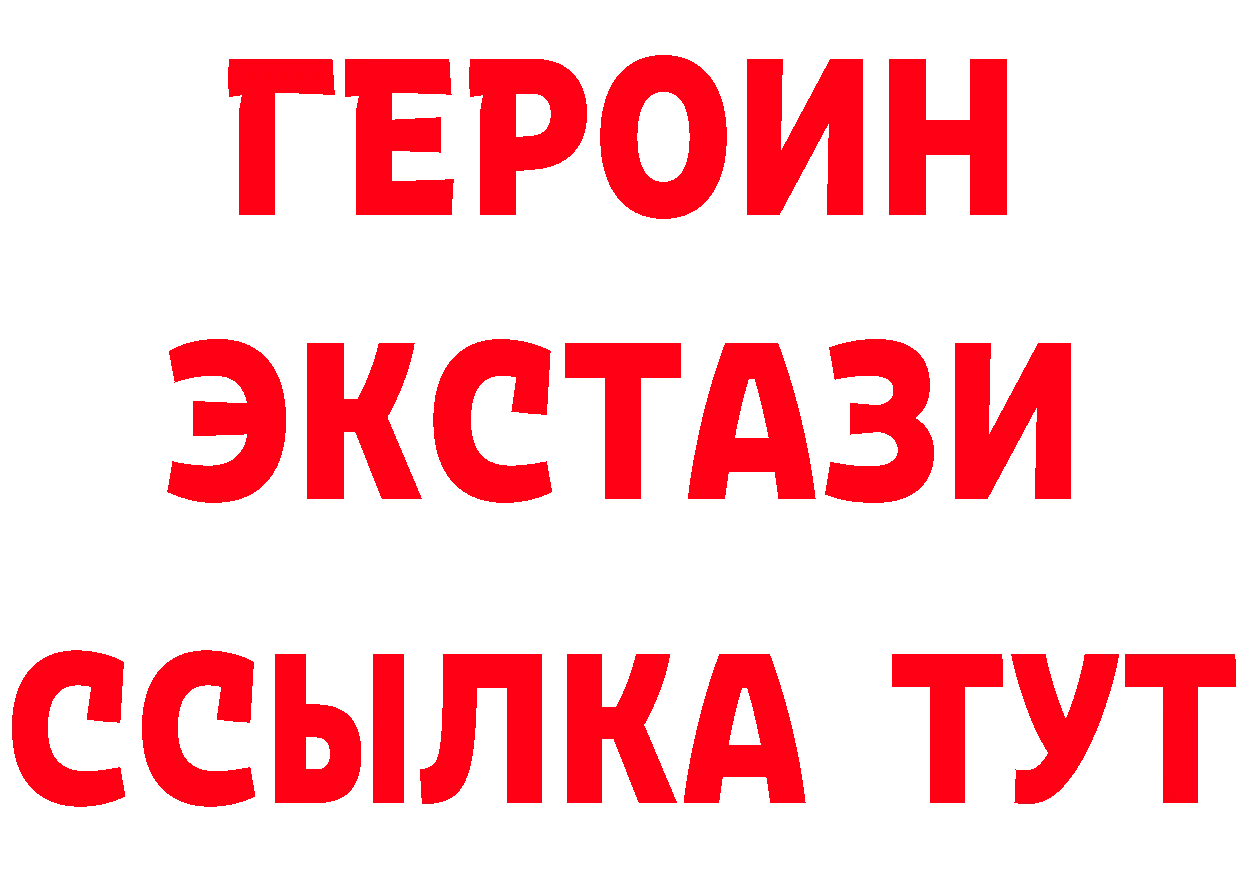 ГЕРОИН ЭКСТАЗИ ССЫЛКА ТУТ